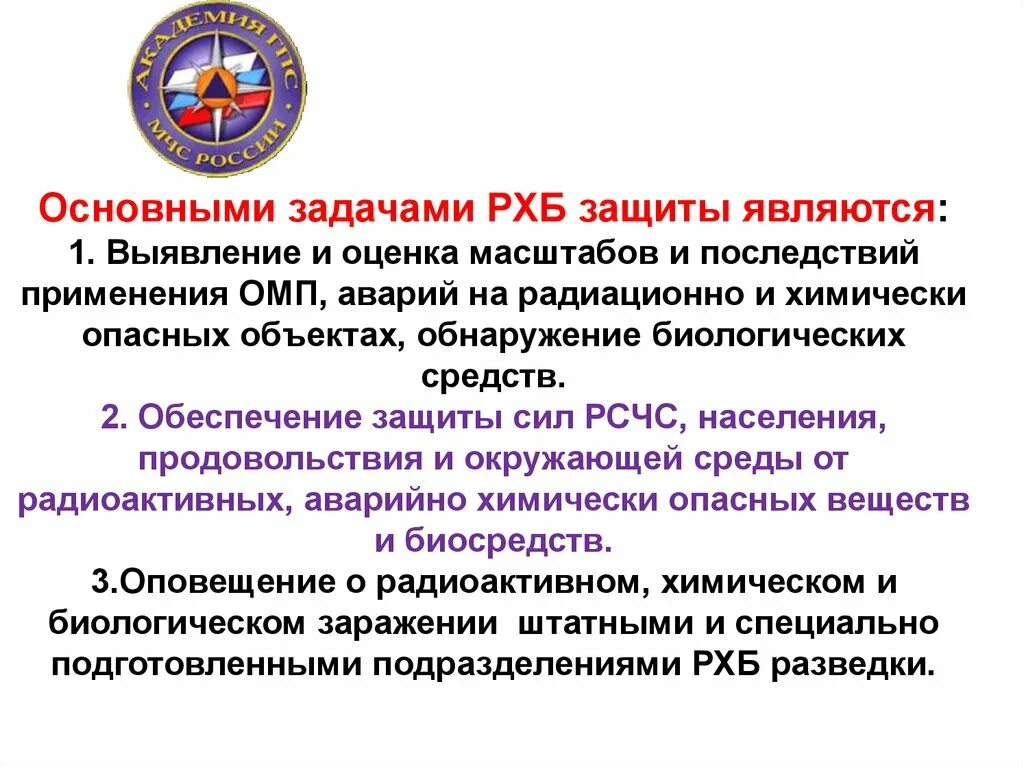 АКАДЕМИЯ ГПС
МЧС РОССИИ

Основными задачами РХБ защиты являются:

1. Выявление и оценка масштабов и последствий применения ОМП, аварий на радиационно и химически опасных объектах, обнаружение биологических средств.

2. Обеспечение защиты сил РСЧС, населения, продовольствия и окружающей среды от радиоактивных, аварийно химически опасных веществ и биосредств.

3.Оповещение о радиоактивном, химическом и биологическом заражении штатными и специально подготовленными подразделениями РХБ разведки.